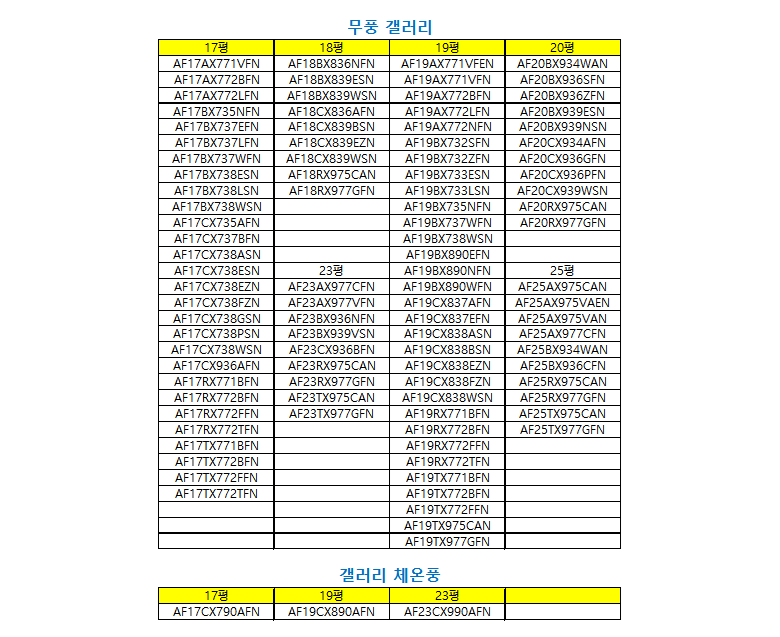 무풍 갤러리

| 17평 | 18평 | 19평 | 20평 |
|---|---|---|---|
| AF17AX771VFN | AF18BX836NFN | AF19AX771VFEN | AF20BX934WAN |
| AF17AX772BFN | AF18BX839ESN | AF19AX771VFN | AF20BX936SFN |
| AF17AX772LFN | AF18BX839WSN | AF19AX772BFN | AF20BX936ZFN |
| AF17BX735NFN | AF18CX836AFN | AF19AX772LFN | AF20BX939ESN |
| AF17BX737EFN | AF18CX839BSN | AF19AX772NFN | AF20BX939NSN |
| AF17BX737LFN | AF18CX839EZN | AF19BX732SFN | AF20CX934AFN |
| AF17BX737WFN | AF18CX839WSN | AF19BX732ZFN | AF20CX936GFN |
| AF17BX738ESN | AF18RX975CAN | AF19BX733ESN | AF20CX936PFN |
| AF17BX738LSN | AF18RX977GFN | AF19BX733LSN | AF20CX939WSN |
| AF17BX738WSN | | AF19BX735NFN | AF20RX975CAN |
| AF17CX735AFN | | AF19BX737WFN | AF20RX977GFN |
| AF17CX737BFN | | AF19BX738WSN | |
| AF17CX738ASN | | AF19BX890EFN | |
| AF17CX738ESN | 23평 | AF19BX890NFN | 25평 |
| AF17CX738EZN | AF23AX977CFN | AF19BX890WFN | AF25AX975CAN |
| AF17CX738FZN | AF23AX977VFN | AF19CX837AFN | AF25AX975VAEN |
| AF17CX738GSN | AF23BX936NFN | AF19CX837EFN | AF25AX975VAN |
| AF17CX738PSN | AF23BX939VSN | AF19CX838ASN | AF25AX977CFN |
| AF17CX738WSN | AF23CX936BFN | AF19CX838BSN | AF25BX934WAN |
| AF17CX936AFN | AF23RX975CAN | AF19CX838EZN | AF25BX936CFN |
| AF17RX771BFN | AF23RX977GFN | AF19CX838FZN | AF25RX975CAN |
| AF17RX772BFN | AF23TX975CAN | AF19CX838WSN | AF25RX977GFN |
| AF17RX772FFN | AF23TX977GFN | AF19RX771BFN | AF25TX975CAN |
| AF17RX772TFN | | AF19RX772BFN | AF25TX977GFN |
| AF17TX771BFN | | AF19RX772FFN | |
| AF17TX772BFN | | AF19RX772TFN | |
| AF17TX772FFN | | AF19TX771BFN | |
| AF17TX772TFN | | AF19TX772BFN | |
| | | AF19TX772FFN | |
| | | AF19TX975CAN | |
| | | AF19TX977GFN | |

갤러리 체온풍

| 17평 | 19평 | 23평 | |
|---|---|---|---|
| AF17CX790AFN | AF19CX890AFN | AF23CX990AFN | |